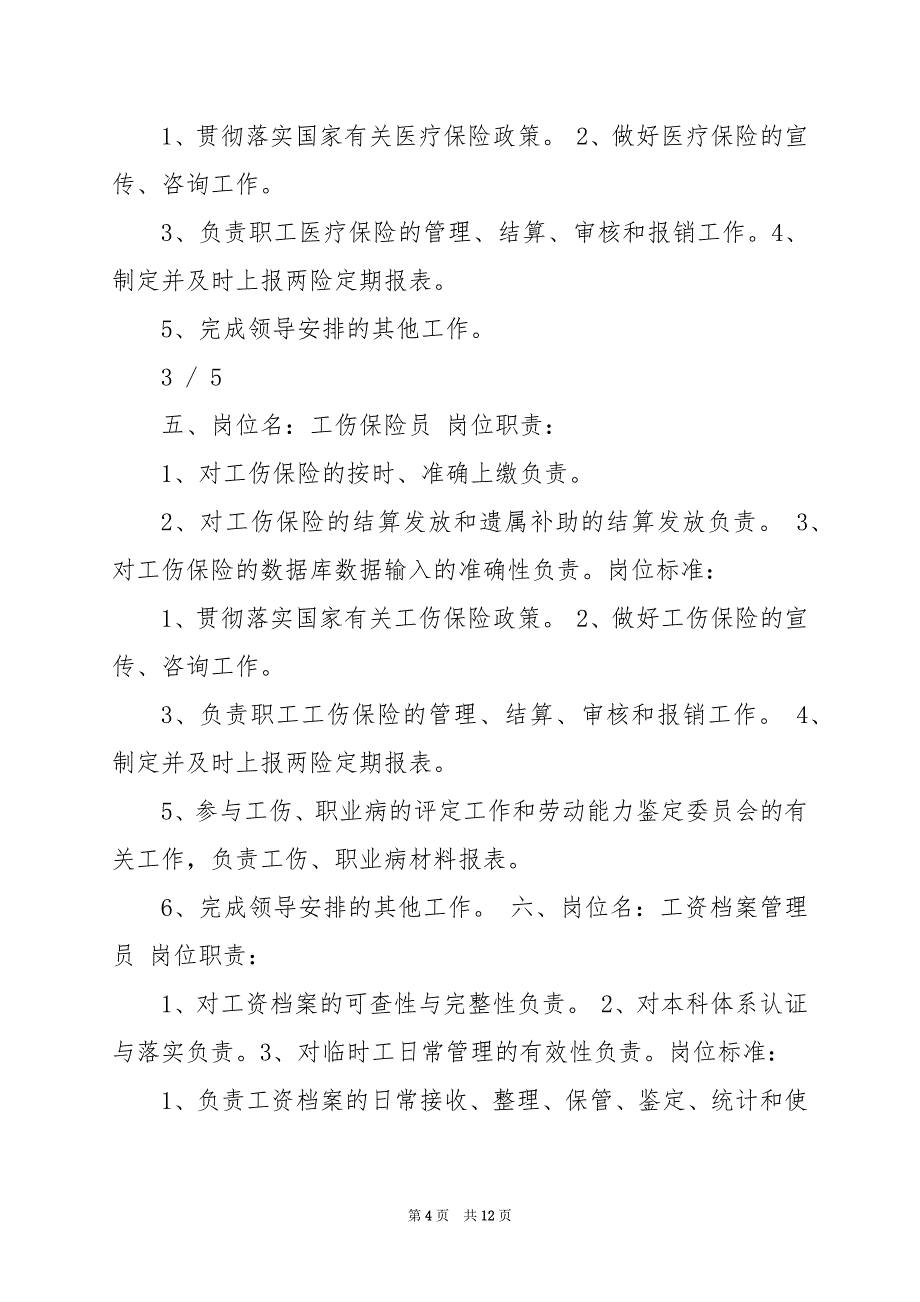 1、贯彻落实国家有关医疗保险政策。 2、做好医疗保险的宣传、咨询工作。

3、负责职工医疗保险的管理、结算、审核和报销工作。4、制定并及时上报两险定期报表。

5、完成领导安排的其他工作。

3 / 5

五、岗位名：工伤保险员 岗位职责：

1、对工伤保险的按时、准确上缴负责。

2、对工伤保险的结算发放和遗属补助的结算发放负责。 3、对工伤保险的数据库数据输入的准确性负责。岗位标准：

1、贯彻落实国家有关工伤保险政策。 2、做好工伤保险的宣传、咨询工作。

3、负责职工工伤保险的管理、结算、审核和报销工作。 4、制定并及时上报两险定期报表。

5、参与工伤、职业病的评定工作和劳动能力鉴定委员会的有关工作，负责工伤、职业病材料报表。

6、完成领导安排的其他工作。 六、岗位名：工资档案管理员 岗位职责：

1、对工资档案的可查性与完整性负责。 2、对本科体系认证与落实负责。3、对临时工日常管理的有效性负责。岗位标准：

1、负责工资档案的日常接收、整理、保管、鉴定、统计和使

第 4 页 共 12 页